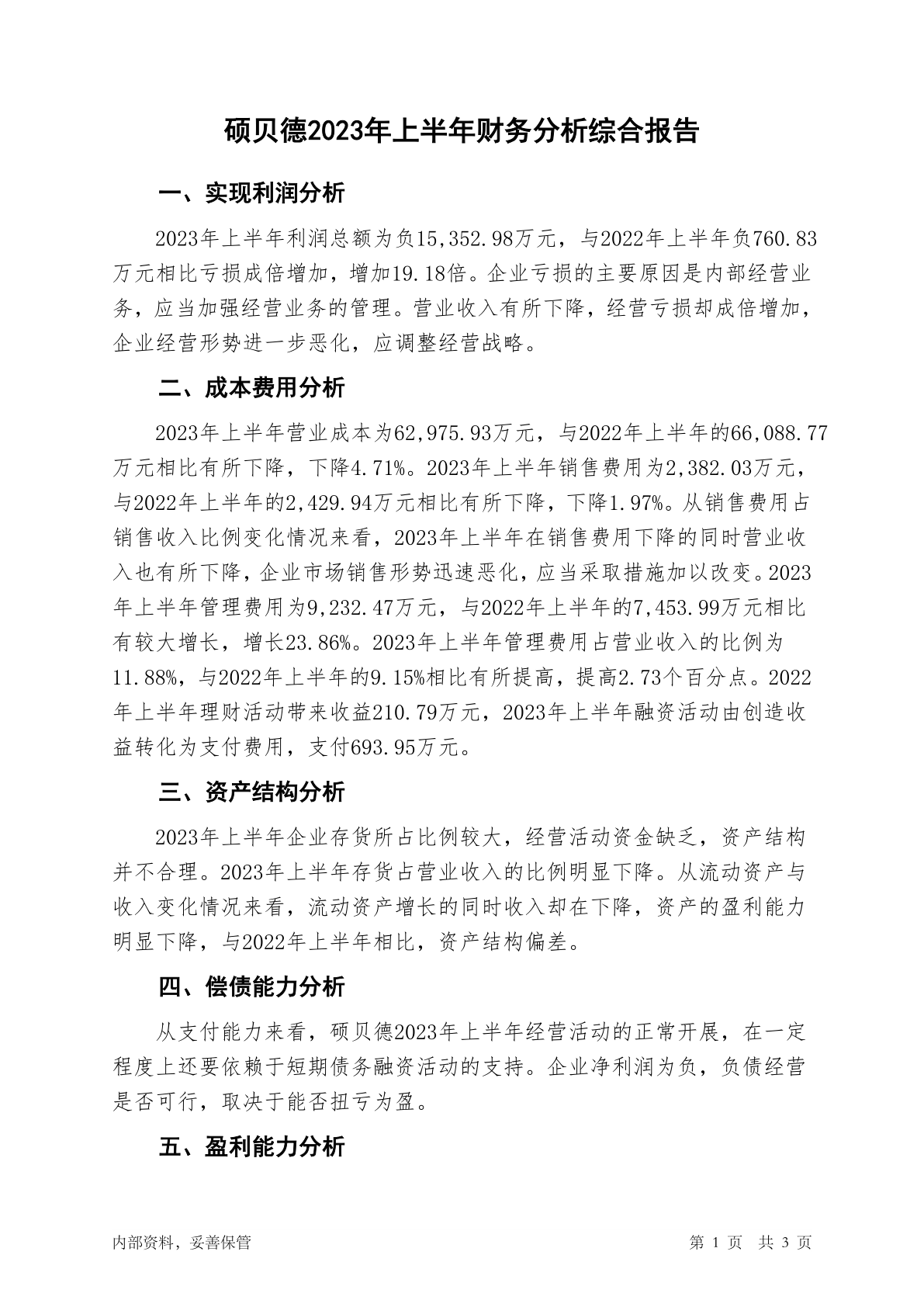 硕贝德2023年上半年财务分析综合报告

一、实现利润分析

2023年上半年利润总额为负15,352.98万元，与2022年上半年负760.83万元相比亏损成倍增加，增加19.18倍。企业亏损的主要原因是内部经营业务，应当加强经营业务的管理。营业收入有所下降，经营亏损却成倍增加，企业经营形势进一步恶化，应调整经营战略。

二、成本费用分析

2023年上半年营业成本为62,975.93万元，与2022年上半年的66,088.77万元相比有所下降，下降4.71%。2023年上半年销售费用为2,382.03万元，与2022年上半年的2,429.94万元相比有所下降，下降1.97%。从销售费用占销售收入比例变化情况来看，2023年上半年在销售费用下降的同时营业收入也有所下降，企业市场销售形势迅速恶化，应当采取措施加以改变。2023年上半年管理费用为9,232.47万元，与2022年上半年的7,453.99万元相比有较大增长，增长23.86%。2023年上半年管理费用占营业收入的比例为11.88%，与2022年上半年的9.15%相比有所提高，提高2.73个百分点。2022年上半年理财活动带来收益210.79万元，2023年上半年融资活动由创造收益转化为支付费用，支付693.95万元。

三、资产结构分析

2023年上半年企业存货所占比例较大，经营活动资金缺乏，资产结构并不合理。2023年上半年存货占营业收入的比例明显下降。从流动资产与收入变化情况来看，流动资产增长的同时收入却在下降，资产的盈利能力明显下降，与2022年上半年相比，资产结构偏差。

四、偿债能力分析

从支付能力来看，硕贝德2023年上半年经营活动的正常开展，在一定程度上还要依赖于短期债务融资活动的支持。企业净利润为负，负债经营是否可行，取决于能否扭亏为盈。

五、盈利能力分析

内部资料，妥善保管

第 1 页 共 3 页